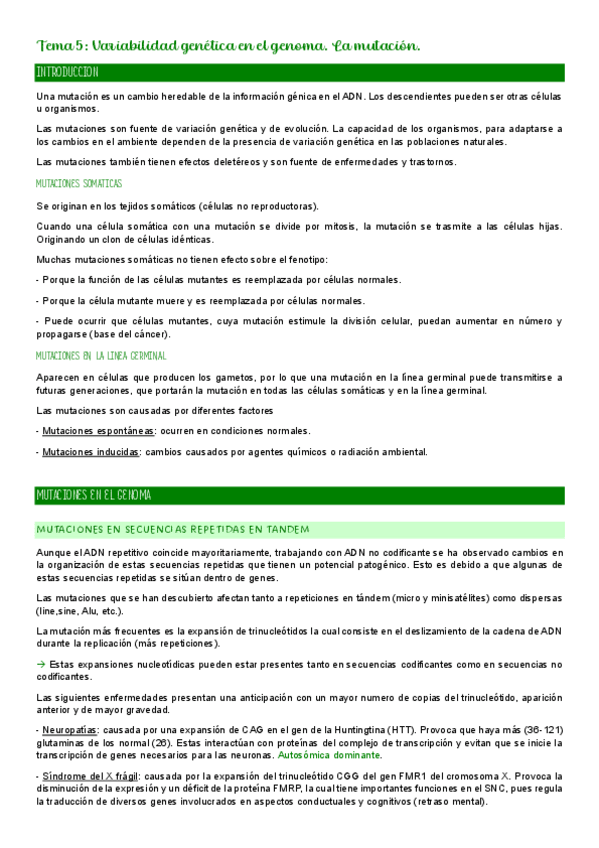 Tema 5: Variabilidad genética en el genoma. La mutación.

INTRODUCCION

Una mutación es un cambio heredable de la información génica en el ADN. Los descendientes pueden ser otras células u organismos.

Las mutaciones son fuente de variación genética y de evolución. La capacidad de los organismos, para adaptarse a los cambios en el ambiente dependen de la presencia de variación genética en las poblaciones naturales.

Las mutaciones también tienen efectos deletéreos y son fuente de enfermedades y trastornos.

MUTACIONES SOMATICAS

Se originan en los tejidos somáticos (células no reproductoras).

Cuando una célula somática con una mutación se divide por mitosis, la mutación se trasmite a las células hijas. Originando un clon de células idénticas.

Muchas mutaciones somáticas no tienen efecto sobre el fenotipo:

- Porque la función de las células mutantes es reemplazada por células normales.

- Porque la célula mutante muere y es reemplazada por células normales.

- Puede ocurrir que células mutantes, cuya mutación estimule la división celular, puedan aumentar en número y propagarse (base del cáncer).

MUTACIONES EN LA LINEA GERMINAL

Aparecen en células que producen los gametos, por lo que una mutación en la línea germinal puede transmitirse a futuras generaciones, que portarán la mutación en todas las células somáticas y en la línea germinal.

Las mutaciones son causadas por diferentes factores

- Mutaciones espontáneas: ocurren en condiciones normales.

- Mutaciones inducidas: cambios causados por agentes químicos o radiación ambiental.

MUTACIONES EN EL GENOMA

MUTACIONES EN SECUENCIAS REPETIDAS EN TANDEM

Aunque el ADN repetitivo coincide mayoritariamente, trabajando con ADN no codificante se ha observado cambios en la organización de estas secuencias repetidas que tienen un potencial patogénico. Esto es debido a que algunas de estas secuencias repetidas se sitúan dentro de genes.

Las mutaciones que se han descubierto afectan tanto a repeticiones en tándem (micro y minisatélites) como dispersas (line,sine, Alu, etc.).

La mutación más frecuentes es la expansión de trinucleótidos la cual consiste en el deslizamiento de la cadena de ADN durante la replicación (más repeticiones).

→ Estas expansiones nucleotídicas pueden estar presentes tanto en secuencias codificantes como en secuencias no codificantes.

Las siguientes enfermedades presentan una anticipación con un mayor numero de copias del trinucleótido, aparición anterior y de mayor gravedad.

- Neuropatías: causada por una expansión de CAG en el gen de la Huntingtina (HTT). Provoca que haya más (36-121) glutaminas de los normal (26). Estas interactúan con proteínas del complejo de transcripción y evitan que se inicie la transcripción de genes necesarios para las neuronas. Autosómica dominante.

- Síndrome del X frágil: causada por la expansión del trinucleótido CGG del gen FMR1 del cromosoma X. Provoca la disminución de la expresión y un déficit de la proteína FMRP, la cual tiene importantes funciones en el SNC, pues regula la traducción de diversos genes involucrados en aspectos conductuales y cognitivos (retraso mental).